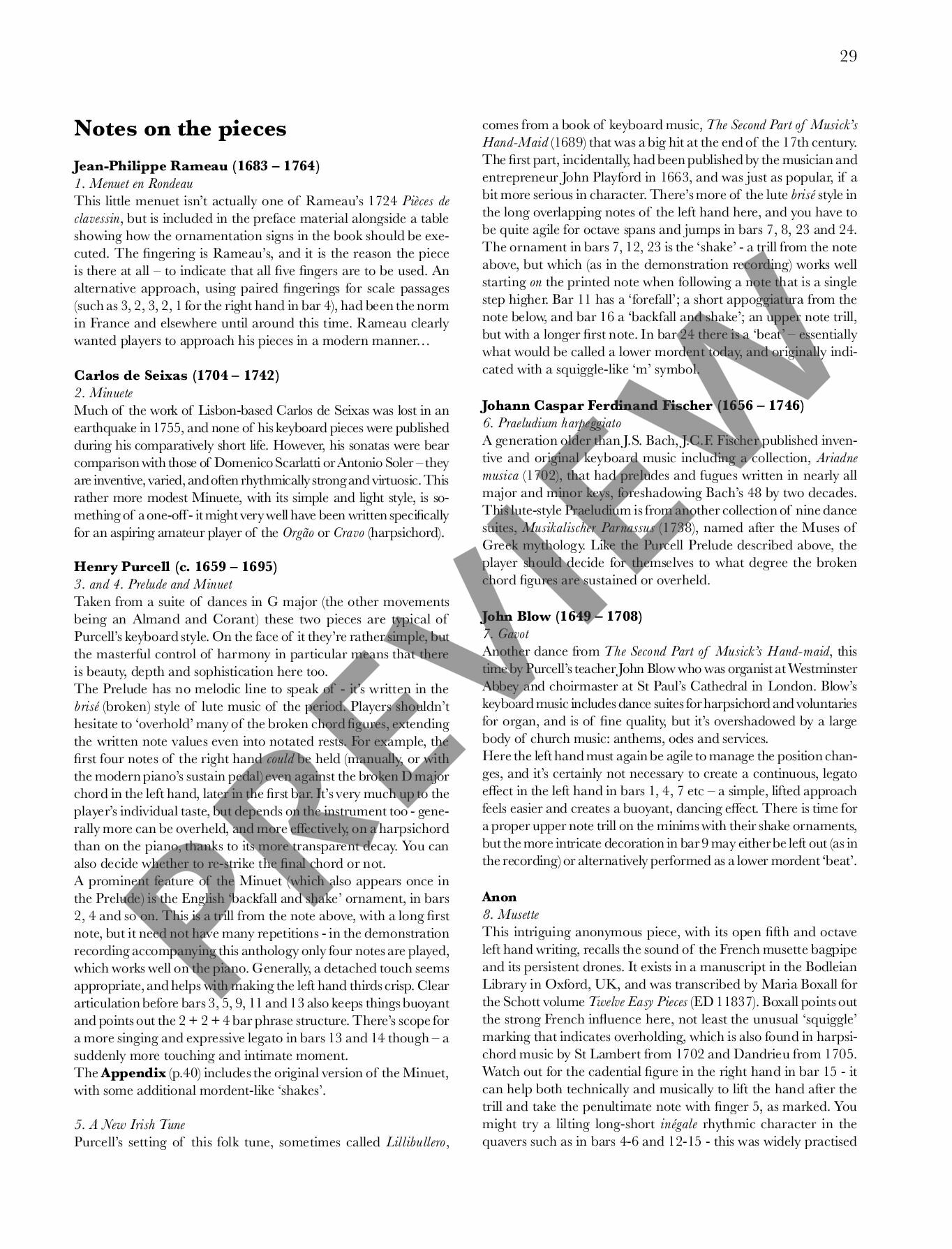 29

Notes on the pieces

Jean-Philippe Rameau (1683 – 1764)
1. Menuet en Rondeau
This little menuet isn't actually one of Rameau's 1724 Pièces de clavessin, but is included in the preface material alongside a table showing how the ornamentation signs in the book should be executed. The fingering is Rameau's, and it is the reason the piece is there at all – to indicate that all five fingers are to be used. An alternative approach, using paired fingerings for scale passages (such as 3, 2, 3, 2, 1 for the right hand in bar 4), had been the norm in France and elsewhere until around this time. Rameau clearly wanted players to approach his pieces in a modern manner…

Carlos de Seixas (1704 – 1742)
2. Minuete
Much of the work of Lisbon-based Carlos de Seixas was lost in an earthquake in 1755, and none of his keyboard pieces were published during his comparatively short life. However, his sonatas were bear comparison with those of Domenico Scarlatti or Antonio Soler – they are inventive, varied, and often rhythmically strong and virtuosic. This rather more modest Minuete, with its simple and light style, is something of a one-off - it might very well have been written specifically for an aspiring amateur player of the Orgão or Cravo (harpsichord).

Henry Purcell (c. 1659 – 1695)
3. and 4. Prelude and Minuet
Taken from a suite of dances in G major (the other movements being an Almand and Corant) these two pieces are typical of Purcell's keyboard style. On the face of it they're rather simple, but the masterful control of harmony in particular means that there is beauty, depth and sophistication here too.
The Prelude has no melodic line to speak of - it's written in the brisé (broken) style of lute music of the period. Players shouldn't hesitate to 'overhold' many of the broken chord figures, extending the written note values even into notated rests. For example, the first four notes of the right hand could be held (manually, or with the modern piano's sustain pedal) even against the broken D major chord in the left hand, later in the first bar. It's very much up to the player's individual taste, but depends on the instrument too - generally more can be overheld, and more effectively, on a harpsichord than on the piano, thanks to its more transparent decay. You can also decide whether to re-strike the final chord or not.
A prominent feature of the Minuet (which also appears once in the Prelude) is the English 'backfall and shake' ornament, in bars 2, 4 and so on. This is a trill from the note above, with a long first note, but it need not have many repetitions - in the demonstration recording accompanying this anthology only four notes are played, which works well on the piano. Generally, a detached touch seems appropriate, and helps with making the left hand thirds crisp. Clear articulation before bars 3, 5, 9, 11 and 13 also keeps things buoyant and points out the 2 + 2 + 4 bar phrase structure. There's scope for a more singing and expressive legato in bars 13 and 14 though – a suddenly more touching and intimate moment.
The Appendix (p.40) includes the original version of the Minuet, with some additional mordent-like 'shakes'.

5. A New Irish Tune
Purcell's setting of this folk tune, sometimes called Lillibullero, comes from a book of keyboard music, The Second Part of Musick's Hand-Maid (1689) that was a big hit at the end of the 17th century. The first part, incidentally, had been published by the musician and entrepreneur John Playford in 1663, and was just as popular, if a bit more serious in character. There's more of the lute brisé style in the long overlapping notes of the left hand here, and you have to be quite agile for octave spans and jumps in bars 7, 8, 23 and 24. The ornament in bars 7, 12, 23 is the 'shake' - a trill from the note above, but which (as in the demonstration recording) works well starting on the printed note when following a note that is a single step higher. Bar 11 has a 'forefall'; a short appoggiatura from the note below, and bar 16 a 'backfall and shake'; an upper note trill, but with a longer first note. In bar 24 there is a 'beat' – essentially what would be called a lower mordent today, and originally indicated with a squiggle-like 'm' symbol.

Johann Caspar Ferdinand Fischer (1656 – 1746)
6. Praeludium harpeggiato
A generation older than J.S. Bach, J.C.F. Fischer published inventive and original keyboard music including a collection, Ariadne musica (1702), that had preludes and fugues written in nearly all major and minor keys, foreshadowing Bach's 48 by two decades. This lute-style Praeludium is from another collection of nine dance suites, Musikalischer Parnassus (1738), named after the Muses of Greek mythology. Like the Purcell Prelude described above, the player should decide for themselves to what degree the broken chord figures are sustained or overheld.

John Blow (1649 – 1708)
7. Gavot
Another dance from The Second Part of Musick's Hand-maid, this time by Purcell's teacher John Blow who was organist at Westminster Abbey and choirmaster at St Paul's Cathedral in London. Blow's keyboard music includes dance suites for harpsichord and voluntaries for organ, and is of fine quality, but it's overshadowed by a large body of church music: anthems, odes and services.
Here the left hand must again be agile to manage the position changes, and it's certainly not necessary to create a continuous, legato effect in the left hand in bars 1, 4, 7 etc – a simple, lifted approach feels easier and creates a buoyant, dancing effect. There is time for a proper upper note trill on the minims with their shake ornaments, but the more intricate decoration in bar 9 may either be left out (as in the recording) or alternatively performed as a lower mordent 'beat'.

Anon
8. Musette
This intriguing anonymous piece, with its open fifth and octave left hand writing, recalls the sound of the French musette bagpipe and its persistent drones. It exists in a manuscript in the Bodleian Library in Oxford, UK, and was transcribed by Maria Boxall for the Schott volume Twelve Easy Pieces (ED 11837). Boxall points out the strong French influence here, not least the unusual 'squiggle' marking that indicates overholding, which is also found in harpsichord music by St Lambert from 1702 and Dandrieu from 1705. Watch out for the cadential figure in the right hand in bar 15 - it can help both technically and musically to lift the hand after the trill and take the penultimate note with finger 5, as marked. You might try a lilting long-short inégale rhythmic character in the quavers such as in bars 4-6 and 12-15 - this was widely practised

PREVIEW